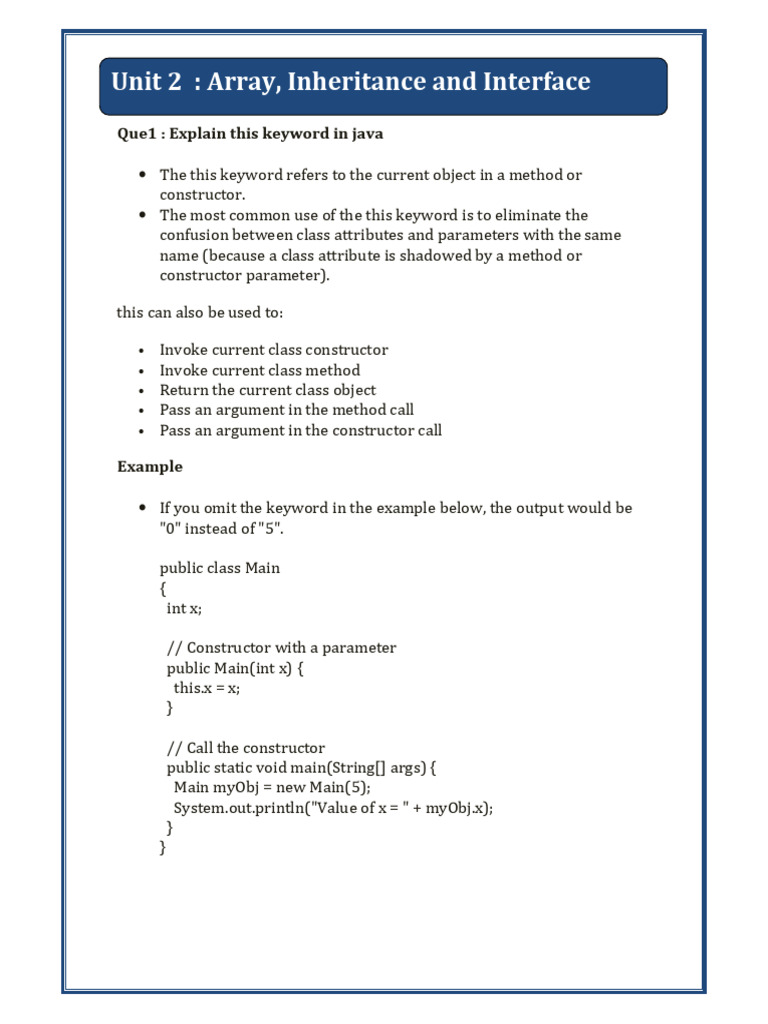 Unit 2 : Array, Inheritance and Interface

Que1 : Explain this keyword in java

- The this keyword refers to the current object in a method or constructor.
- The most common use of the this keyword is to eliminate the confusion between class attributes and parameters with the same name (because a class attribute is shadowed by a method or constructor parameter).

this can also be used to:

- Invoke current class constructor
- Invoke current class method
- Return the current class object
- Pass an argument in the method call
- Pass an argument in the constructor call

Example

- If you omit the keyword in the example below, the output would be "0" instead of "5".

public class Main
{
 int x;

 // Constructor with a parameter
 public Main(int x) {
  this.x = x;
 }

 // Call the constructor
 public static void main(String[] args) {
  Main myObj = new Main(5);
  System.out.println("Value of x = " + myObj.x);
 }
}